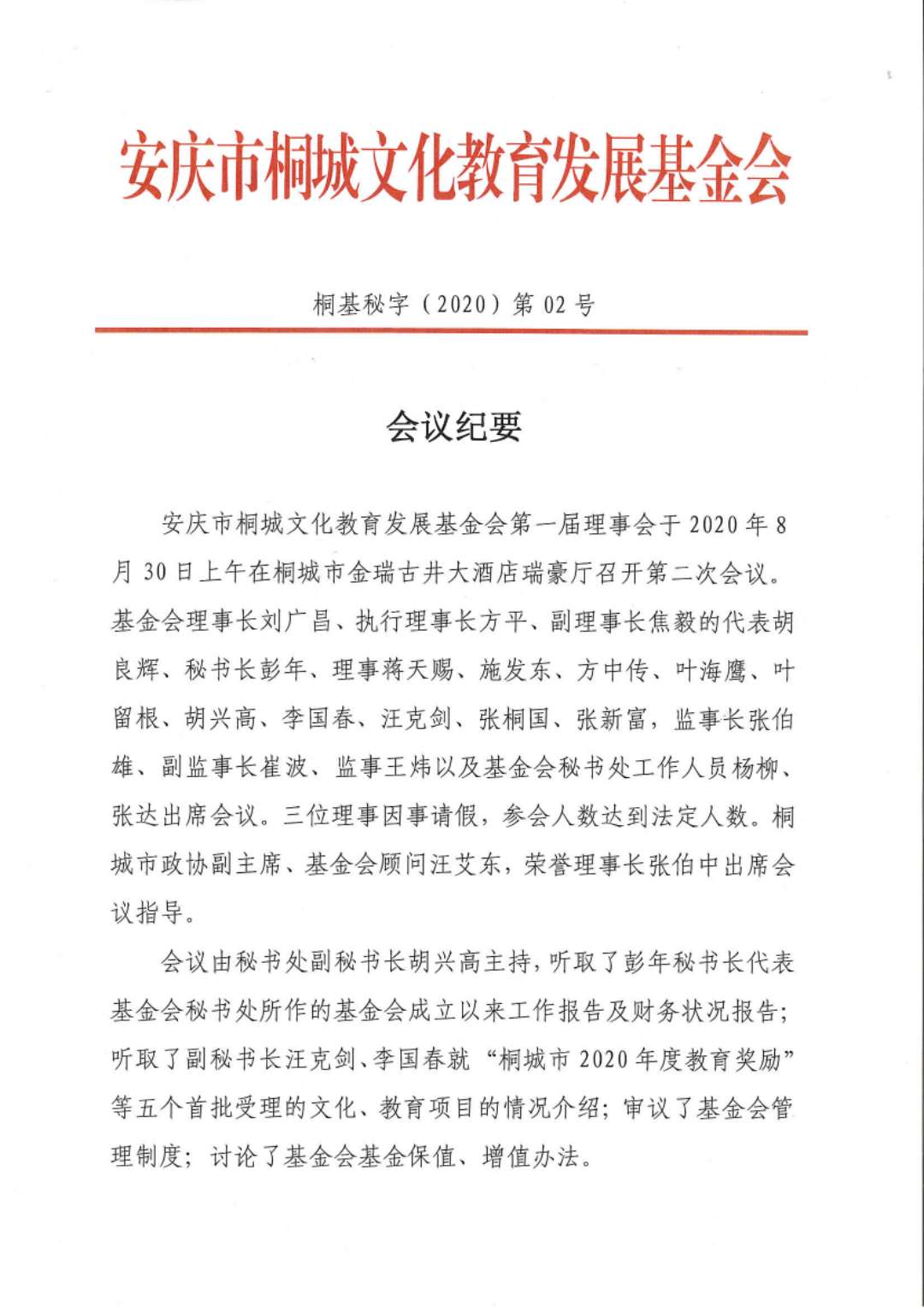 安庆市桐城文化教育发展基金会

桐基秘字（2020）第 02 号

会议纪要

安庆市桐城文化教育发展基金会第一届理事会于 2020 年 8 月 30 日上午在桐城市金瑞古井大酒店瑞豪厅召开第二次会议。基金会理事长刘广昌、执行理事长方平、副理事长焦毅的代表胡良辉、秘书长彭年、理事蒋天赐、施发东、方中传、叶海鹰、叶留根、胡兴高、李国春、汪克剑、张桐国、张新富，监事长张伯雄、副监事长崔波、监事王炜以及基金会秘书处工作人员杨柳、张达出席会议。三位理事因事请假，参会人数达到法定人数。桐城市政协副主席、基金会顾问汪艾东，荣誉理事长张伯中出席会议指导。

会议由秘书处副秘书长胡兴高主持，听取了彭年秘书长代表基金会秘书处所作的基金会成立以来工作报告及财务状况报告；听取了副秘书长汪克剑、李国春就“桐城市 2020 年度教育奖励”等五个首批受理的文化、教育项目的情况介绍；审议了基金会管理制度；讨论了基金会基金保值、增值办法。